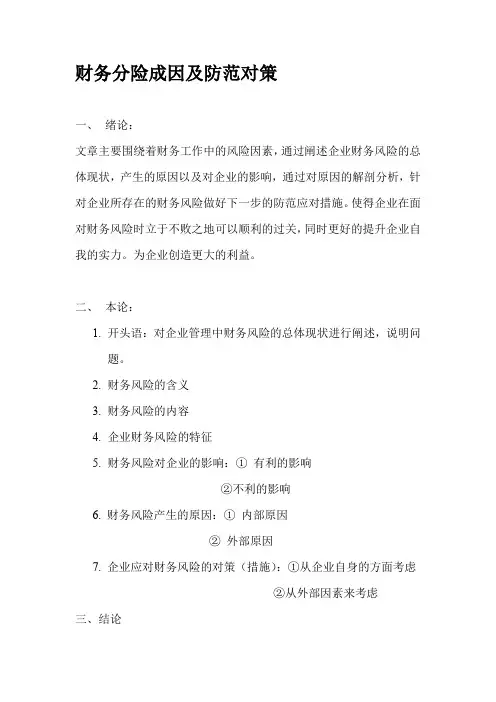 财务分险成因及防范对策

一、 绪论：

文章主要围绕着财务工作中的风险因素，通过阐述企业财务风险的总体现状，产生的原因以及对企业的影响，通过对原因的解剖分析，针对企业所存在的财务风险做好下一步的防范应对措施。使得企业在面对财务风险时立于不败之地可以顺利的过关，同时更好的提升企业自我的实力。为企业创造更大的利益。

二、 本论：

1. 开头语：对企业管理中财务风险的总体现状进行阐述，说明问题。
2. 财务风险的含义
3. 财务风险的内容
4. 企业财务风险的特征
5. 财务风险对企业的影响：① 有利的影响
②不利的影响
6. 财务风险产生的原因：① 内部原因
② 外部原因
7. 企业应对财务风险的对策（措施）：①从企业自身的方面考虑
②从外部因素来考虑

三、结论